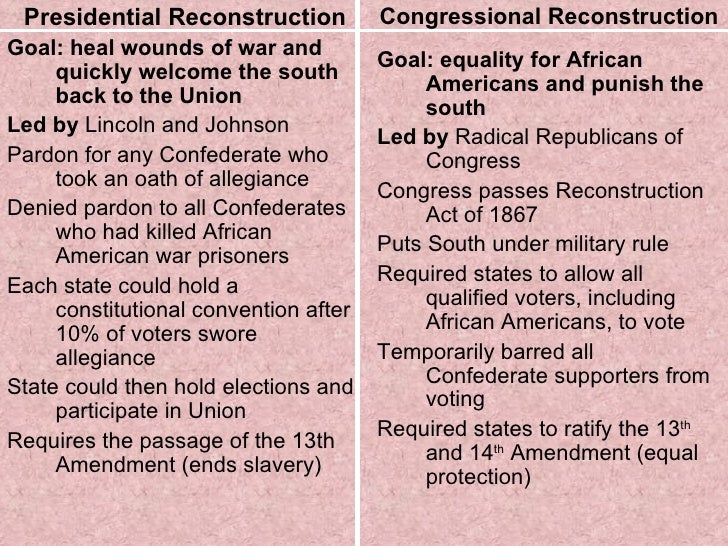 Presidential Reconstruction

Goal: heal wounds of war and quickly welcome the south back to the Union

Led by Lincoln and Johnson

Pardon for any Confederate who took an oath of allegiance

Denied pardon to all Confederates who had killed African American war prisoners

Each state could hold a constitutional convention after 10% of voters swore allegiance

State could then hold elections and participate in Union

Requires the passage of the 13th Amendment (ends slavery)

Congressional Reconstruction

Goal: equality for African Americans and punish the south

Led by Radical Republicans of Congress

Congress passes Reconstruction Act of 1867

Puts South under military rule

Required states to allow all qualified voters, including African Americans, to vote

Temporarily barred all Confederate supporters from voting

Required states to ratify the 13th and 14th Amendment (equal protection)